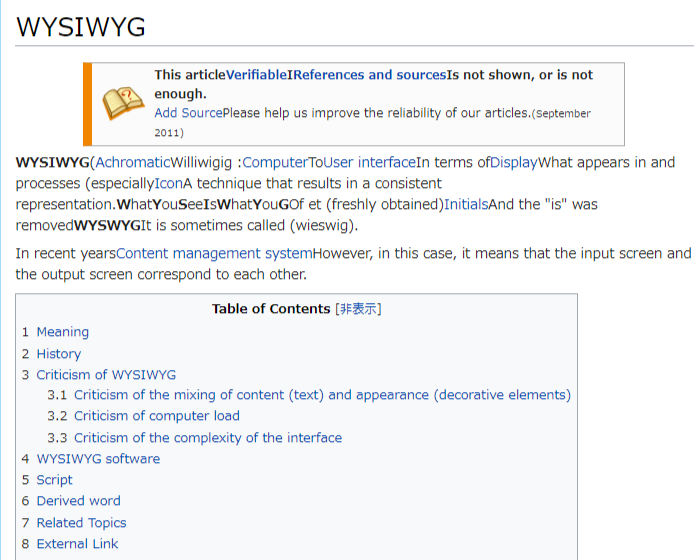 WYSIWYG

This articleVerifiableIReferences and sourcesIs not shown, or is not enough.
Add SourcePlease help us improve the reliability of our articles.(September 2011)

WYSIWYG(AchromaticWilliwigig :ComputerToUser interfaceIn terms ofDisplayWhat appears in and processes (especiallyIconA technique that results in a consistent representation.WhatYouSeeIsWhatYouGOf et (freshly obtained)InitialsAnd the "is" was removedWYSWYGIt is sometimes called (wieswig).

In recent yearsContent management systemHowever, in this case, it means that the input screen and the output screen correspond to each other.

Table of Contents [非表示]
1 Meaning
2 History
3 Criticism of WYSIWYG
3.1 Criticism of the mixing of content (text) and appearance (decorative elements)
3.2 Criticism of computer load
3.3 Criticism of the complexity of the interface
4 WYSIWYG software
5 Script
6 Derived word
7 Related Topics
8 External Link